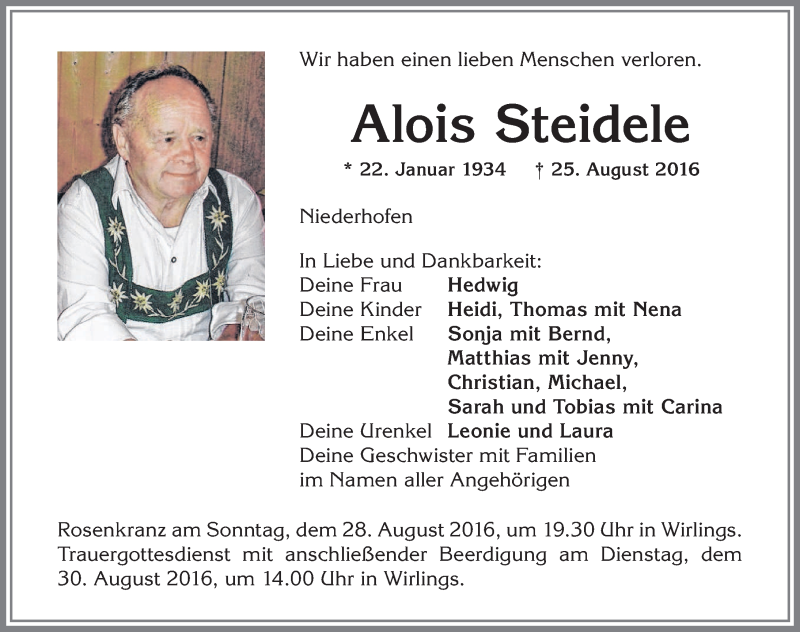 Wir haben einen lieben Menschen verloren.

Alois Steidele

* 22. Januar 1934 † 25. August 2016

Niederhofen

In Liebe und Dankbarkeit:
Deine Frau Hedwig
Deine Kinder Heidi, Thomas mit Nena
Deine Enkel Sonja mit Bernd, Matthias mit Jenny, Christian, Michael, Sarah und Tobias mit Carina
Deine Urenkel Leonie und Laura
Deine Geschwister mit Familien
im Namen aller Angehörigen

Rosenkranz am Sonntag, dem 28. August 2016, um 19.30 Uhr in Wirlings. Trauergottesdienst mit anschließender Beerdigung am Dienstag, dem 30. August 2016, um 14.00 Uhr in Wirlings.